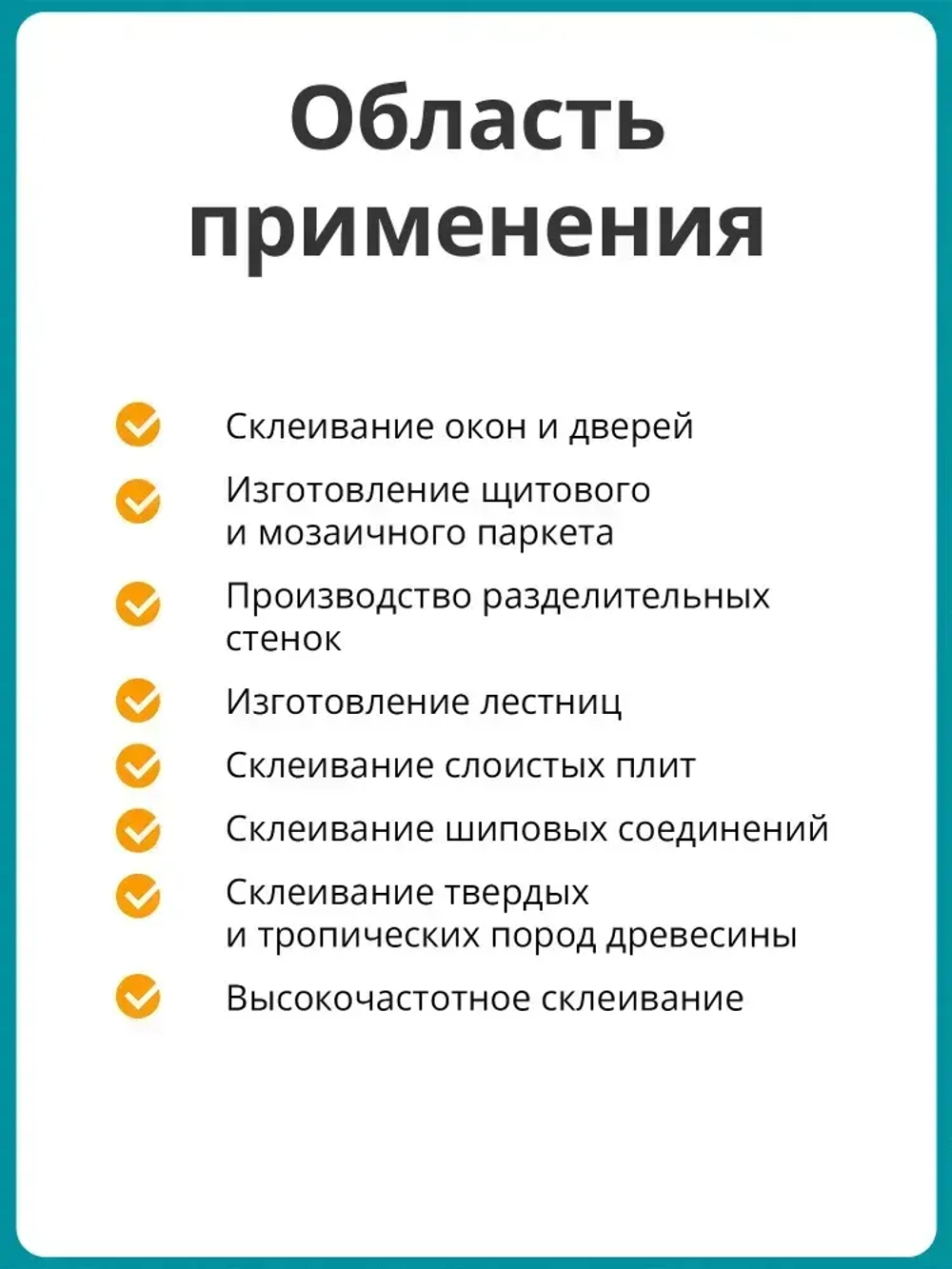 Область применения

Склеивание окон и дверей

Изготовление щитового и мозаичного паркета

Производство разделительных стенок

Изготовление лестниц

Склеивание слоистых плит

Склеивание шиповых соединений

Склеивание твердых и тропических пород древесины

Высокочастотное склеивание